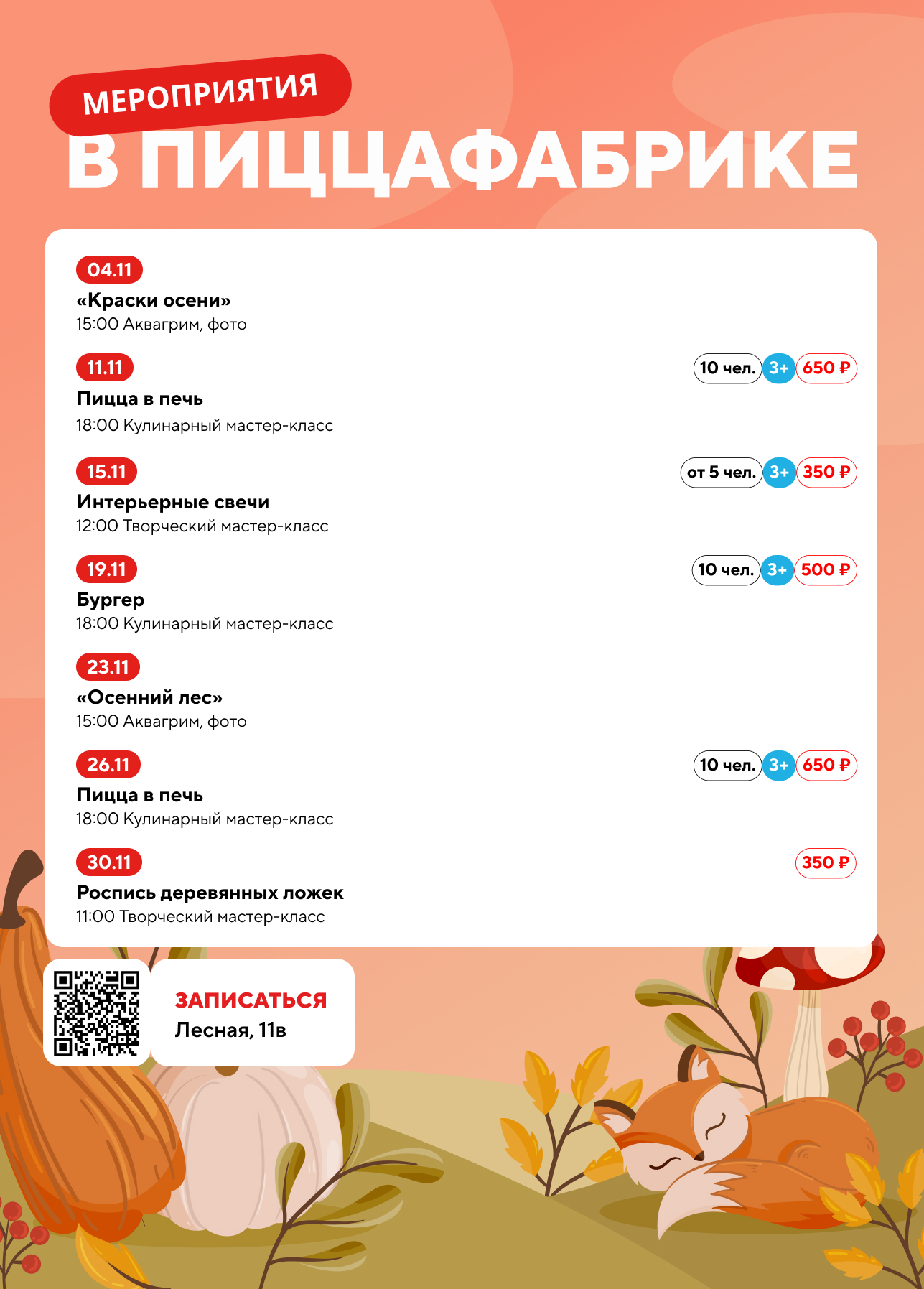 МЕРОПРИЯТИЯ
В ПИЦЦАФАБРИКЕ

04.11
«Краски осени»
15:00 Аквагрим, фото

11.11
10 чел. 3+ 650 ₽
Пицца в печь
18:00 Кулинарный мастер-класс

15.11
от 5 чел. 3+ 350 ₽
Интерьерные свечи
12:00 Творческий мастер-класс

19.11
10 чел. 3+ 500 ₽
Бургер
18:00 Кулинарный мастер-класс

23.11
«Осенний лес»
15:00 Аквагрим, фото

26.11
10 чел. 3+ 650 ₽
Пицца в печь
18:00 Кулинарный мастер-класс

30.11
350 ₽
Роспись деревянных ложек
11:00 Творческий мастер-класс

ЗАПИСАТЬСЯ
Лесная, 11в